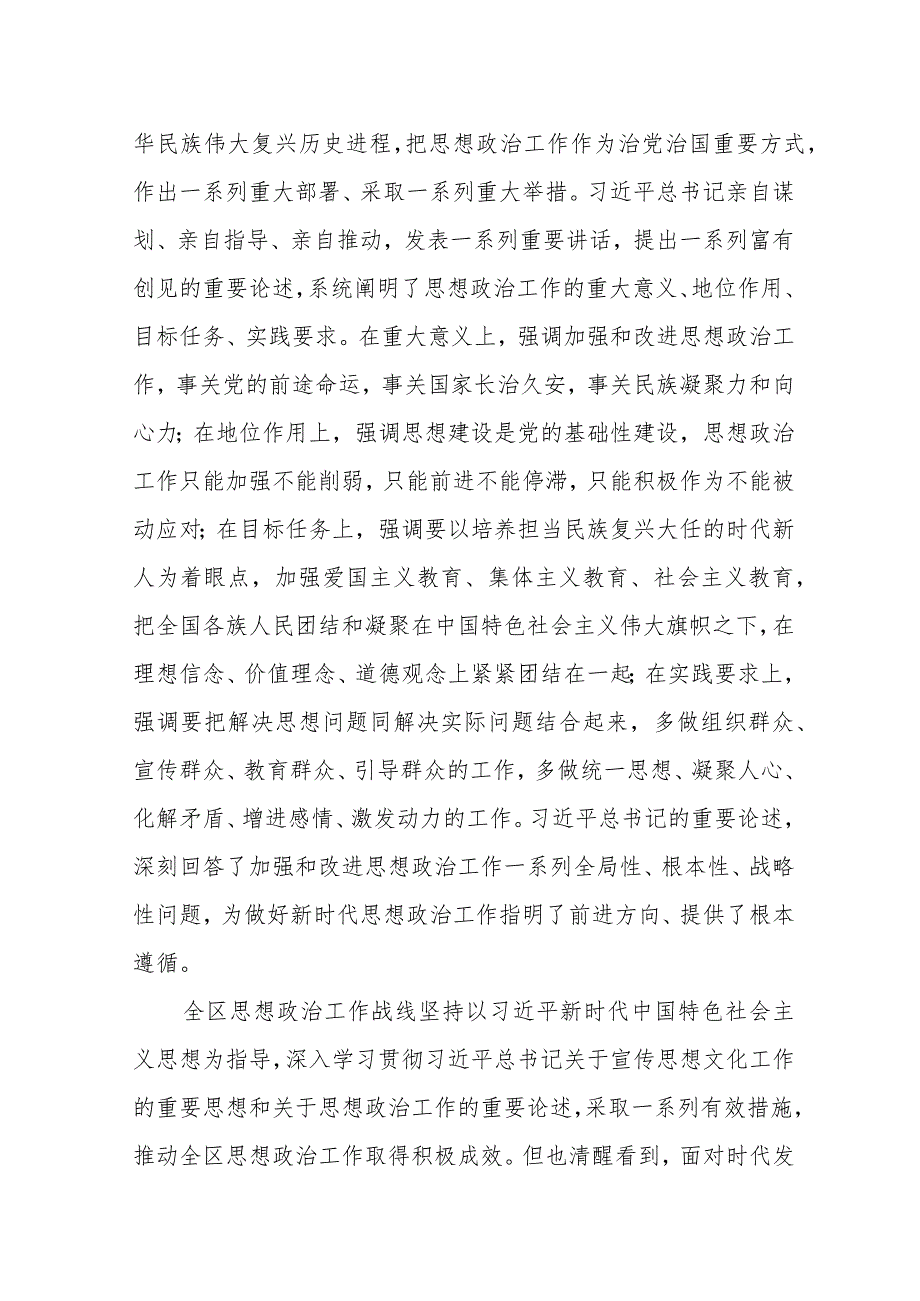 华民族伟大复兴历史进程，把思想政治工作作为治党治国重要方式，作出一系列重大部署、采取一系列重大举措。习近平总书记亲自谋划、亲自指导、亲自推动，发表一系列重要讲话，提出一系列富有创见的重要论述，系统阐明了思想政治工作的重大意义、地位作用、目标任务、实践要求。在重大意义上，强调加强和改进思想政治工作，事关党的前途命运，事关国家长治久安，事关民族凝聚力和向心力；在地位作用上，强调思想建设是党的基础性建设，思想政治工作只能加强不能削弱，只能前进不能停滞，只能积极作为不能被动应对；在目标任务上，强调要以培养担当民族复兴大任的时代新人为着眼点，加强爱国主义教育、集体主义教育、社会主义教育，把全国各族人民团结和凝聚在中国特色社会主义伟大旗帜之下，在理想信念、价值理念、道德观念上紧紧团结在一起；在实践要求上，强调要把解决思想问题同解决实际问题结合起来，多做组织群众、宣传群众、教育群众、引导群众的工作，多做统一思想、凝聚人心、化解矛盾、增进感情、激发动力的工作。习近平总书记的重要论述，深刻回答了加强和改进思想政治工作一系列全局性、根本性、战略性问题，为做好新时代思想政治工作指明了前进方向、提供了根本遵循。

全区思想政治工作战线坚持以习近平新时代中国特色社会主义思想为指导，深入学习贯彻习近平总书记关于宣传思想文化工作的重要思想和关于思想政治工作的重要论述，采取一系列有效措施，推动全区思想政治工作取得积极成效。但也清醒看到，面对时代发